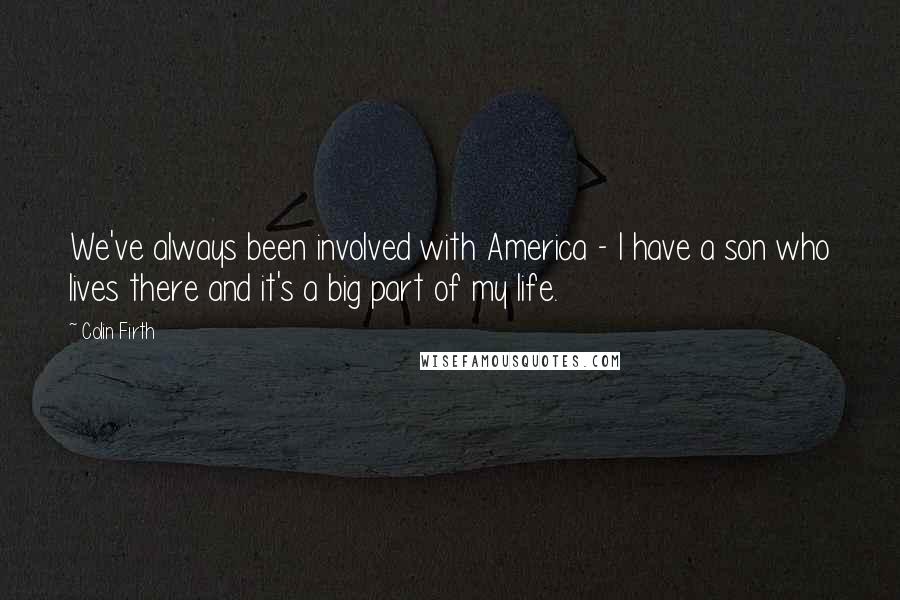 We've always been involved with America - I have a son who lives there and it's a big part of my life.

~ Colin Firth

WISEFAMOUSQUOTES.COM